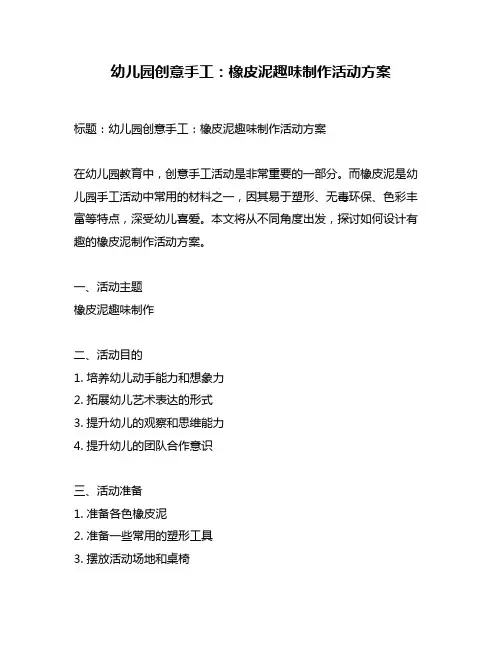 幼儿园创意手工：橡皮泥趣味制作活动方案

标题：幼儿园创意手工：橡皮泥趣味制作活动方案

在幼儿园教育中，创意手工活动是非常重要的一部分。而橡皮泥是幼儿园手工活动中常用的材料之一，因其易于塑形、无毒环保、色彩丰富等特点，深受幼儿喜爱。本文将从不同角度出发，探讨如何设计有趣的橡皮泥制作活动方案。

一、活动主题
橡皮泥趣味制作

二、活动目的
1. 培养幼儿动手能力和想象力
2. 拓展幼儿艺术表达的形式
3. 提升幼儿的观察和思维能力
4. 提升幼儿的团队合作意识

三、活动准备
1. 准备各色橡皮泥
2. 准备一些常用的塑形工具
3. 摆放活动场地和桌椅